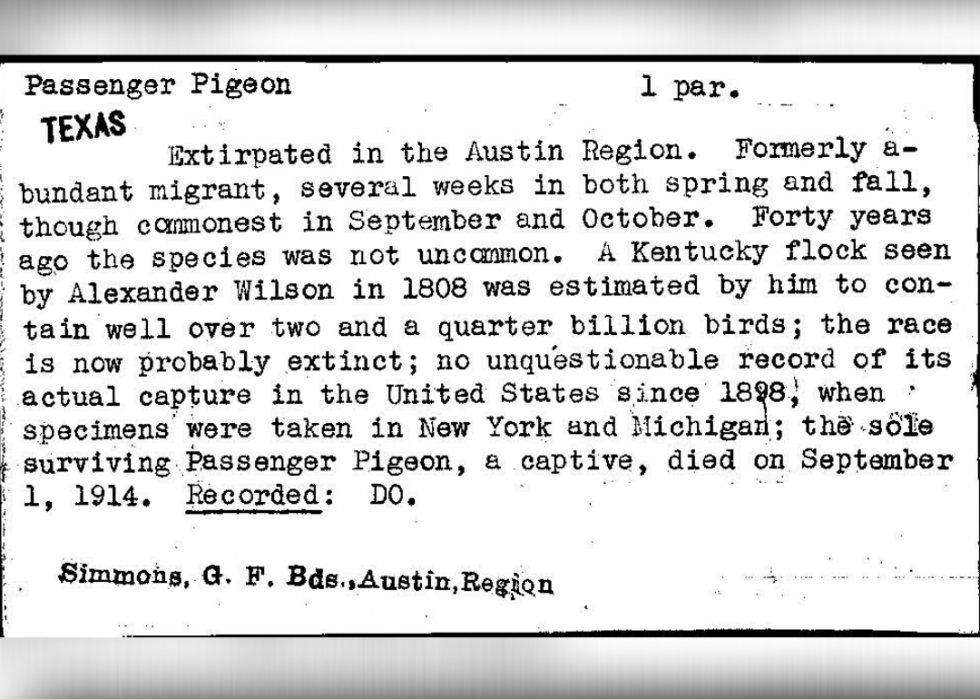 Passenger Pigeon 1 par.

TEXAS

Extirpated in the Austin Region. Formerly abundant migrant, several weeks in both spring and fall, though commonest in September and October. Forty years ago the species was not uncommon. A Kentucky flock seen by Alexander Wilson in 1808 was estimated by him to contain well over two and a quarter billion birds; the race is now probably extinct; no unquestionable record of its actual capture in the United States since 1898, when specimens were taken in New York and Michigan; the sole surviving Passenger Pigeon, a captive, died on September 1, 1914. Recorded: DO.

Simmons, G. F. Bds., Austin, Region